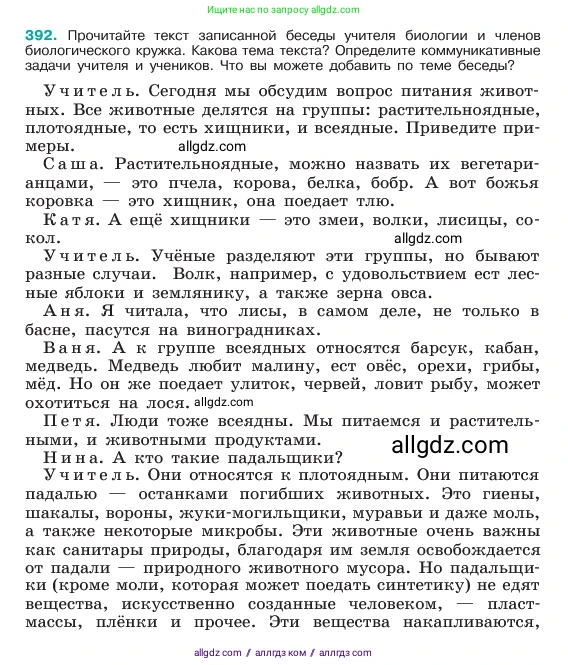 Ищите нас по запросу allgdz.com

392. Прочитайте текст записанной беседы учителя биологии и членов биологического кружка. Какова тема текста? Определите коммуникативные задачи учителя и учеников. Что вы можете добавить по теме беседы?

Учитель. Сегодня мы обсудим вопрос питания животных. Все животные делятся на группы: растительноядные, плотоядные, то есть хищники, и всеядные. Приведите примеры.

allgdz.com

Саша. Растительноядные, можно назвать их вегетарианцами, — это пчела, корова, белка, бобр. А вот божья коровка — это хищник, она поедает тлю.

Катя. А ещё хищники — это змеи, волки, лисицы, сокол.

allgdz.com

Учитель. Учёные разделяют эти группы, но бывают разные случаи. Волк, например, с удовольствием ест лесные яблоки и землянику, а также зерна овса.

Аня. Я читала, что лисы, в самом деле, не только в басне, пасутся на виноградниках.

Ваня. А к группе всеядных относятся барсук, кабан, медведь. Медведь любит малину, ест овёс, орехи, грибы, мёд. Но он же поедает улиток, червей, ловит рыбу, может охотиться на лося.

allgdz.com

Петя. Люди тоже всеядны. Мы питаемся и растительными, и животными продуктами.

allgdz.com

Нина. А кто такие падальщики?

Учитель. Они относятся к плотоядным. Они питаются падалью — останками погибших животных. Это гиены, шакалы, вороны, жуки-могильщики, муравьи и даже моль, а также некоторые микробы. Эти животные очень важны как санитары природы, благодаря им земля освобождается от падали — природного животного мусора. Но падальщики (кроме моли, которая может поедать синтетику) не едят вещества, искусственно созданные человеком, — пластмассы, плёнки и прочее. Эти вещества накапливаются,

allgdz com / аллгдз ком / аллгдз com